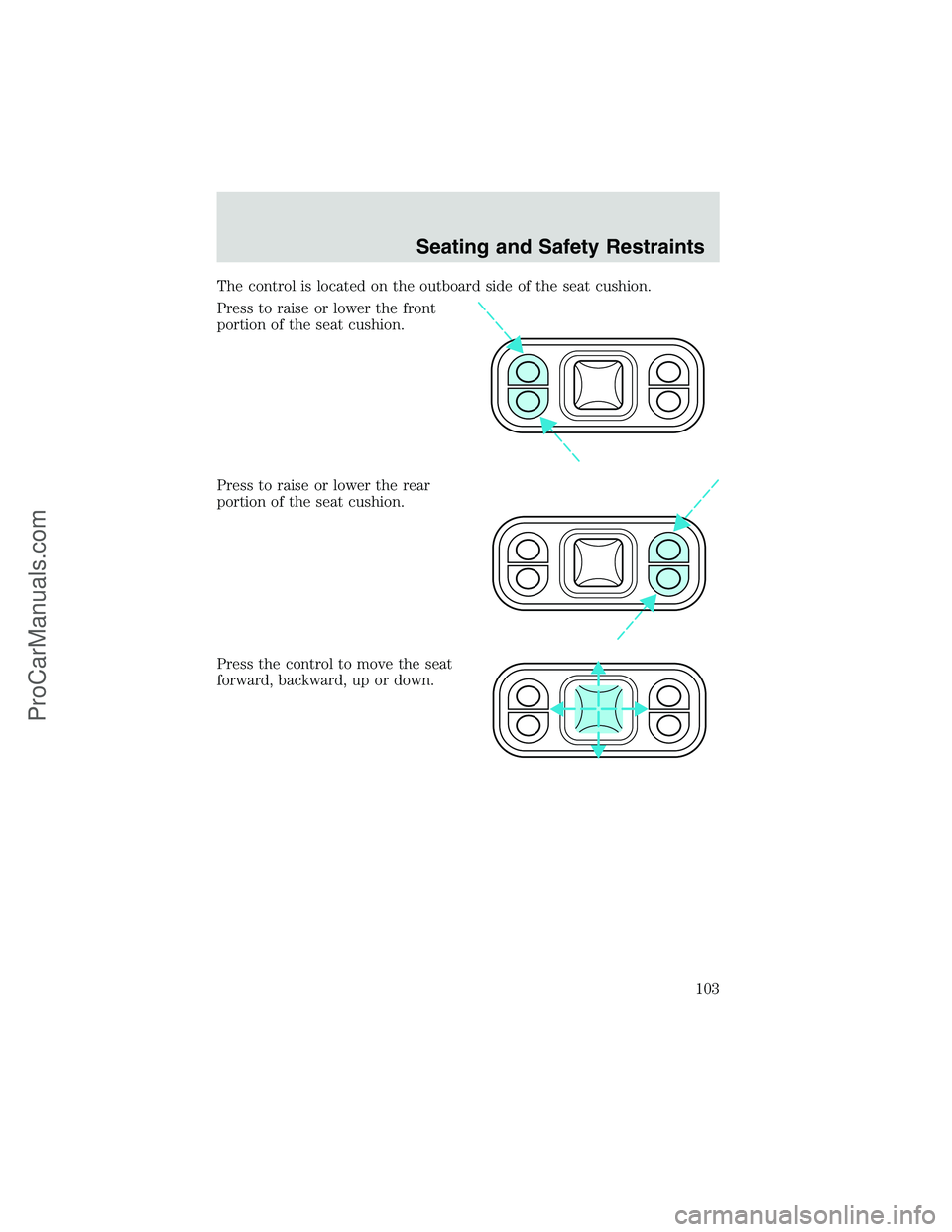 Seating and Safety Restraints

The control is located on the outboard side of the seat cushion.

Press to raise or lower the front portion of the seat cushion.

Press to raise or lower the rear portion of the seat cushion.

Press the control to move the seat forward, backward, up or down.

103

ProCarManuals.com

carmanualsonline.info